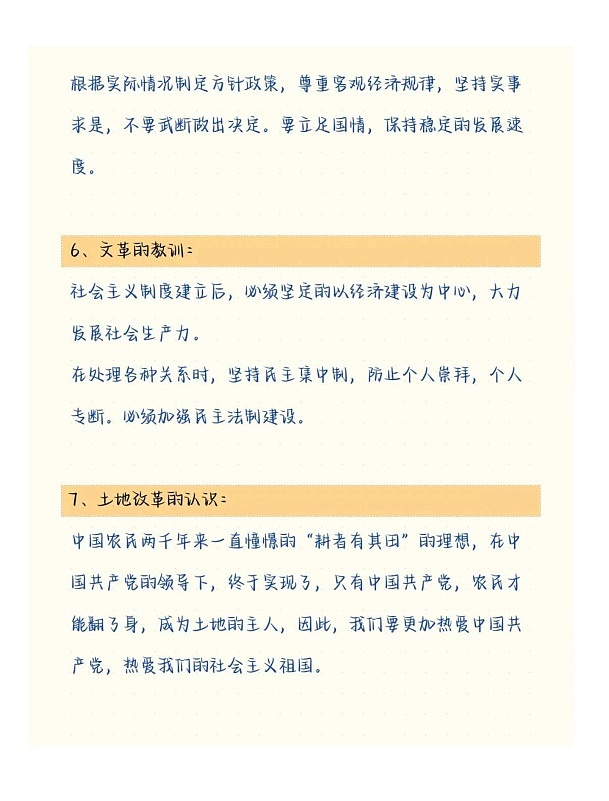 根据实际情况制定方针政策，尊重客观经济规律，坚持实事求是，不要武断做出决定。要立足国情，保持稳定的发展速度。

6、文革的教训：

社会主义制度建立后，必须坚定的以经济建设为中心，大力发展社会生产力。
在处理各种关系时，坚持民主集中制，防止个人崇拜，个人专断。必须加强民主法制建设。

7、土地改革的认识：

中国农民两千年来一直憧憬的“耕者有其田”的理想，在中国共产党的领导下，终于实现了，只有中国共产党，农民才能翻了身，成为土地的主人，因此，我们要更加热爱中国共产党，热爱我们的社会主义祖国。